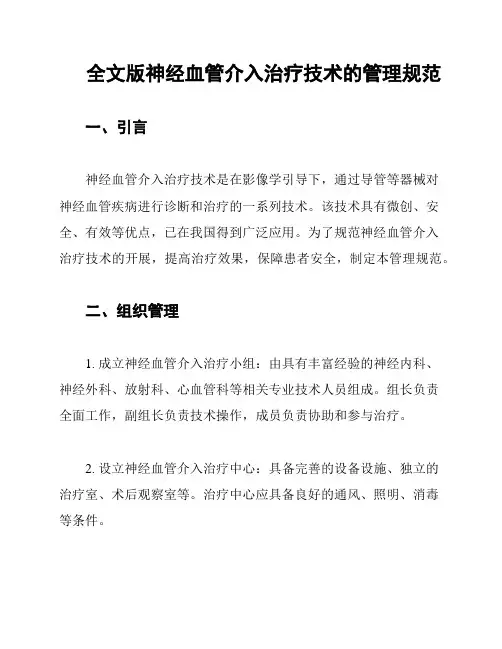 全文版神经血管介入治疗技术的管理规范

一、引言

神经血管介入治疗技术是在影像学引导下，通过导管等器械对神经血管疾病进行诊断和治疗的一系列技术。该技术具有微创、安全、有效等优点，已在我国得到广泛应用。为了规范神经血管介入治疗技术的开展，提高治疗效果，保障患者安全，制定本管理规范。

二、组织管理

1. 成立神经血管介入治疗小组：由具有丰富经验的神经内科、神经外科、放射科、心血管科等相关专业技术人员组成。组长负责全面工作，副组长负责技术操作，成员负责协助和参与治疗。

2. 设立神经血管介入治疗中心：具备完善的设备设施、独立的治疗室、术后观察室等。治疗中心应具备良好的通风、照明、消毒等条件。